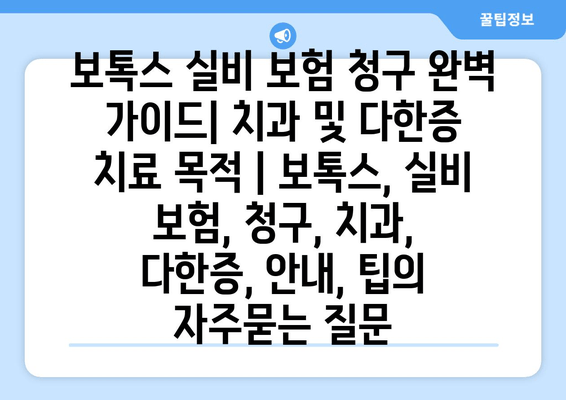 꿀팁정보

보톡스 실비 보험 청구 완벽 가이드| 치과 및 다한증 치료 목적 | 보톡스, 실비 보험, 청구, 치과, 다한증, 안내, 팁의 자주묻는 질문